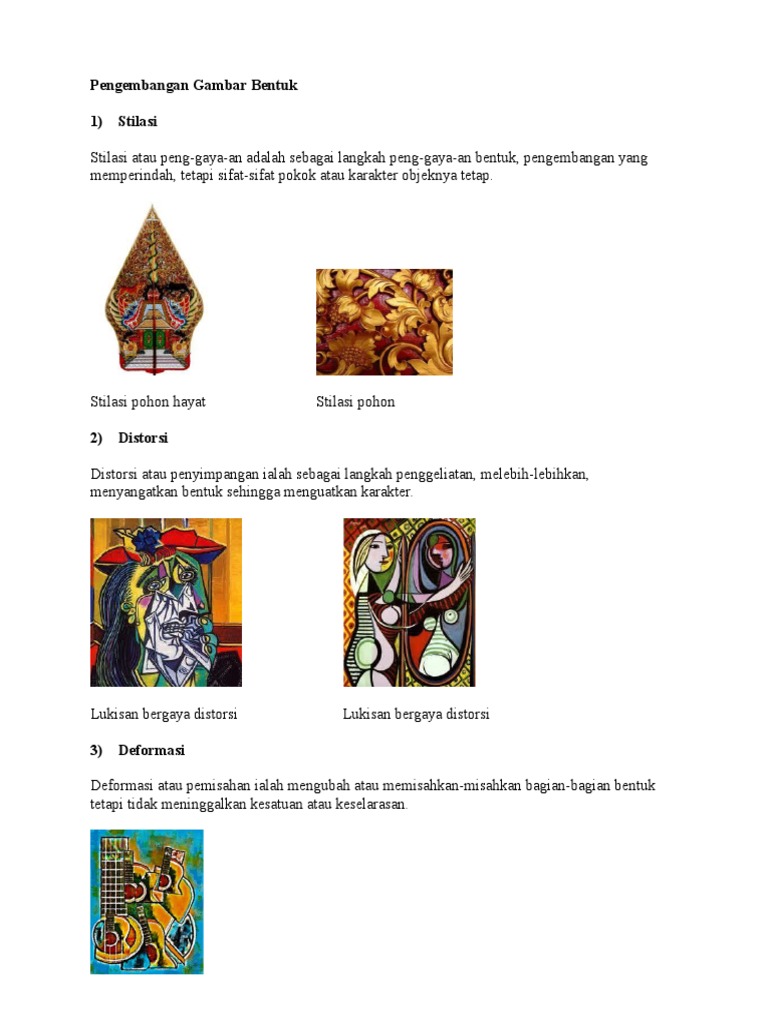 Pengembangan Gambar Bentuk

1) Stilasi

Stilasi atau peng-gaya-an adalah sebagai langkah peng-gaya-an bentuk, pengembangan yang memperindah, tetapi sifat-sifat pokok atau karakter objeknya tetap.

Stilasi pohon hayat

Stilasi pohon

2) Distorsi

Distorsi atau penyimpangan ialah sebagai langkah penggeliatan, melebih-lebihkan, menyangatkan bentuk sehingga menguatkan karakter.

Lukisan bergaya distorsi

Lukisan bergaya distorsi

3) Deformasi

Deformasi atau pemisahan ialah mengubah atau memisahkan-misahkan bagian-bagian bentuk tetapi tidak meninggalkan kesatuan atau keselarasan.